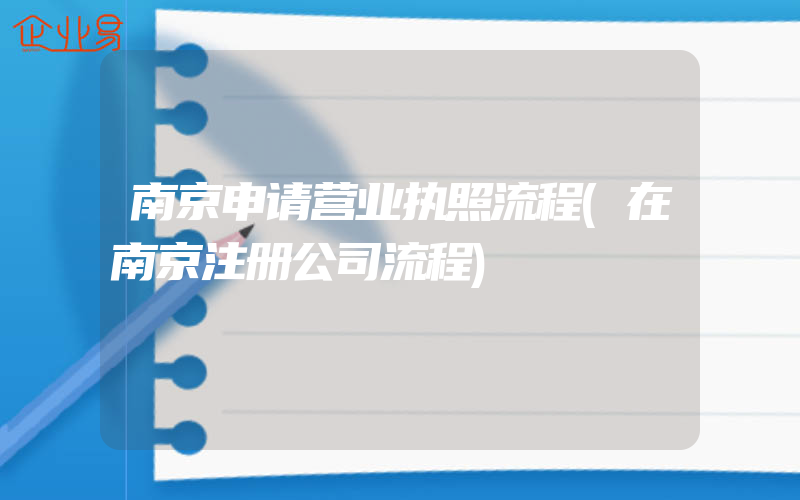 企业易

南京申请营业执照流程(在南京注册公司流程)